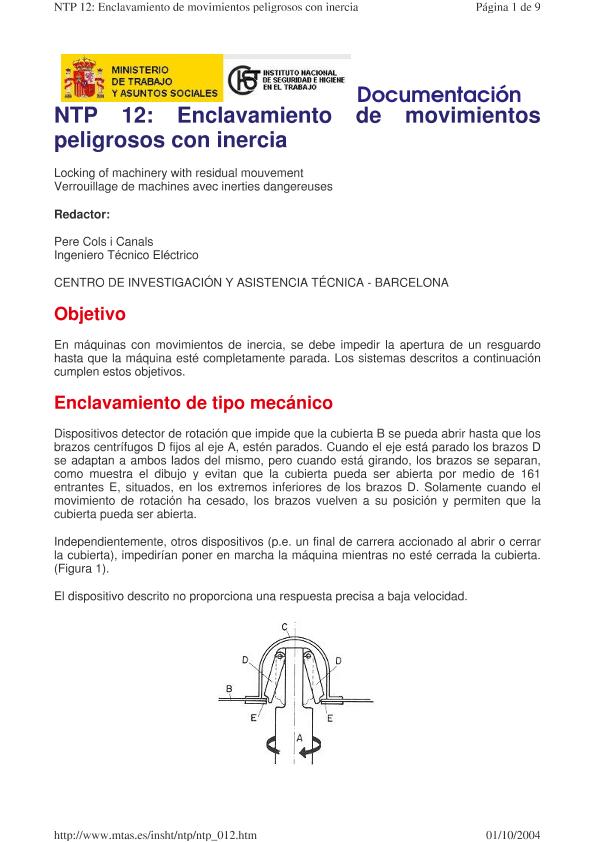 NTP 12: Enclavamiento de movimientos peligrosos con inercia

Página 1 de 9

MINISTERIO DE TRABAJO Y ASUNTOS SOCIALES

INSTITUTO NACIONAL DE SEGURIDAD E HIGIENE EN EL TRABAJO

Documentación

NTP 12: Enclavamiento de movimientos peligrosos con inercia

Locking of machinery with residual mouvement
Verrouillage de machines avec inerties dangereuses

Redactor:

Pere Cols i Canals
Ingeniero Técnico Eléctrico

CENTRO DE INVESTIGACIÓN Y ASISTENCIA TÉCNICA - BARCELONA

Objetivo

En máquinas con movimientos de inercia, se debe impedir la apertura de un resguardo hasta que la máquina esté completamente parada. Los sistemas descritos a continuación cumplen estos objetivos.

Enclavamiento de tipo mecánico

Dispositivos detector de rotación que impide que la cubierta B se pueda abrir hasta que los brazos centrífugos D fijos al eje A, estén parados. Cuando el eje está parado los brazos D se adaptan a ambos lados del mismo, pero cuando está girando, los brazos se separan, como muestra el dibujo y evitan que la cubierta pueda ser abierta por medio de 161 entrantes E, situados, en los extremos inferiores de los brazos D. Solamente cuando el movimiento de rotación ha cesado, los brazos vuelven a su posición y permiten que la cubierta pueda ser abierta.

Independientemente, otros dispositivos (p.e. un final de carrera accionado al abrir o cerrar la cubierta), impedirían poner en marcha la máquina mientras no esté cerrada la cubierta. (Figura 1).

El dispositivo descrito no proporciona una respuesta precisa a baja velocidad.

C
D
D
B
E
E
A

http://www.mtas.es/insht/ntp/ntp_012.htm

01/10/2004